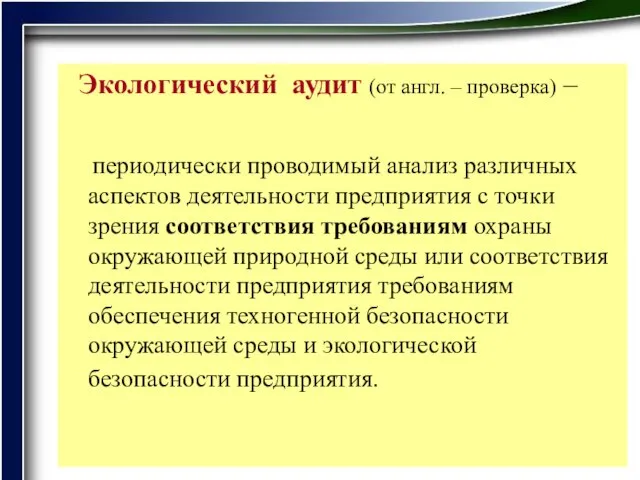 Экологический аудит (от англ. – проверка) –

периодически проводимый анализ различных аспектов деятельности предприятия с точки зрения соответствия требованиям охраны окружающей природной среды или соответствия деятельности предприятия требованиям обеспечения техногенной безопасности окружающей среды и экологической безопасности предприятия.